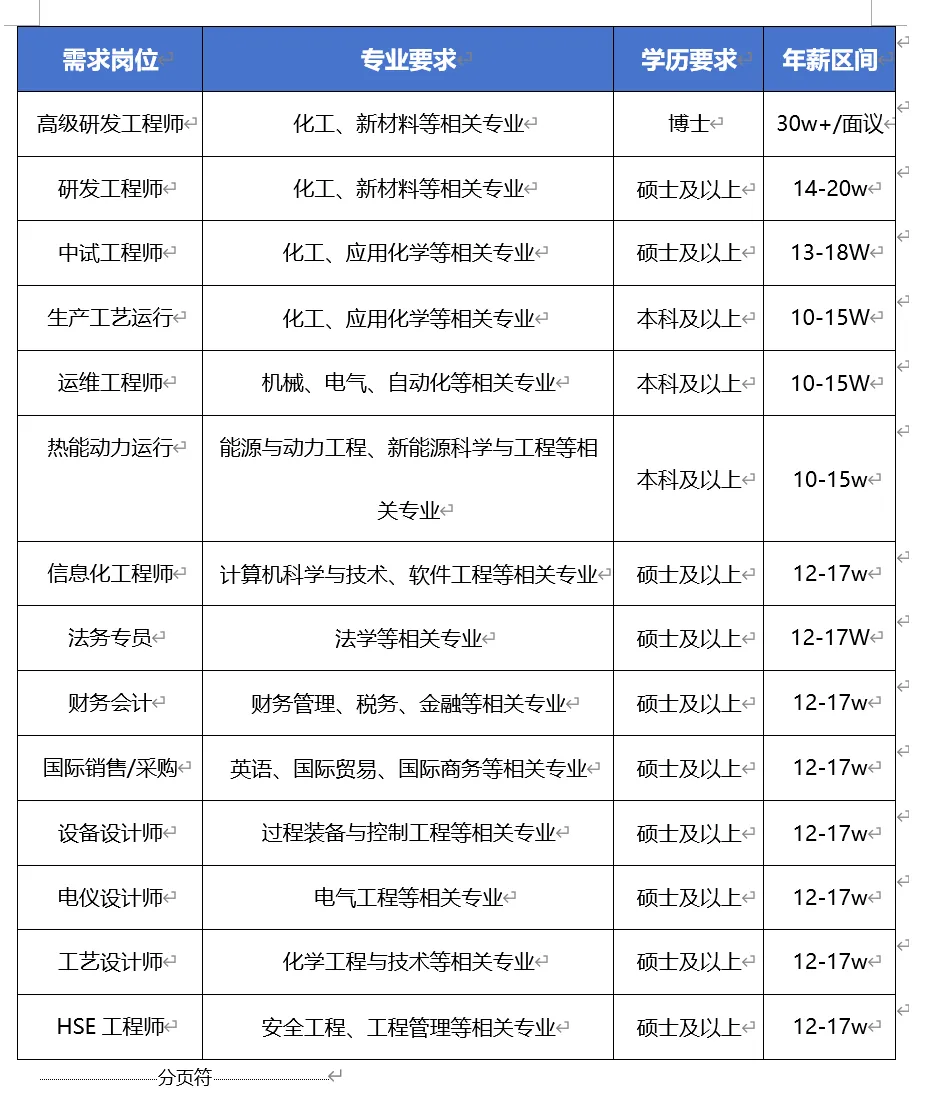 | 需求岗位 | 专业要求 | 学历要求 | 年薪区间 |
|---|---|---|---|
| 高级研发工程师 | 化工、新材料等相关专业 | 博士 | 30w+/面议 |
| 研发工程师 | 化工、新材料等相关专业 | 硕士及以上 | 14-20w |
| 中试工程师 | 化工、应用化学等相关专业 | 硕士及以上 | 13-18W |
| 生产工艺运行 | 化工、应用化学等相关专业 | 本科及以上 | 10-15W |
| 运维工程师 | 机械、电气、自动化等相关专业 | 本科及以上 | 10-15W |
| 热能动力运行 | 能源与动力工程、新能源科学与工程等相关专业 | 本科及以上 | 10-15w |
| 信息化工程师 | 计算机科学与技术、软件工程等相关专业 | 硕士及以上 | 12-17w |
| 法务专员 | 法学等相关专业 | 硕士及以上 | 12-17W |
| 财务会计 | 财务管理、税务、金融等相关专业 | 硕士及以上 | 12-17w |
| 国际销售/采购 | 英语、国际贸易、国际商务等相关专业 | 硕士及以上 | 12-17w |
| 设备设计师 | 过程装备与控制工程等相关专业 | 硕士及以上 | 12-17w |
| 电仪设计师 | 电气工程等相关专业 | 硕士及以上 | 12-17w |
| 工艺设计师 | 化学工程与技术等相关专业 | 硕士及以上 | 12-17w |
| HSE 工程师 | 安全工程、工程管理等相关专业 | 硕士及以上 | 12-17w |

分页符